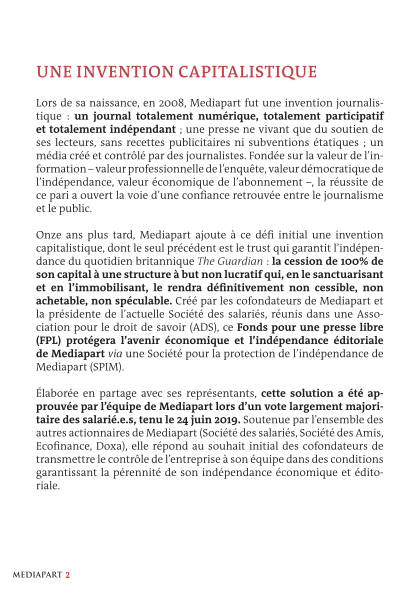 UNE INVENTION CAPITALISTIQUE

Lors de sa naissance, en 2008, Mediapart fut une invention journalistique : un journal totalement numérique, totalement participatif et totalement indépendant ; une presse ne vivant que du soutien de ses lecteurs, sans recettes publicitaires ni subventions étatiques ; un média créé et contrôlé par des journalistes. Fondée sur la valeur de l'information – valeur professionnelle de l'enquête, valeur démocratique de l'indépendance, valeur économique de l'abonnement –, la réussite de ce pari a ouvert la voie d'une confiance retrouvée entre le journalisme et le public.

Onze ans plus tard, Mediapart ajoute à ce défi initial une invention capitalistique, dont le seul précédent est le trust qui garantit l'indépendance du quotidien britannique The Guardian : la cession de 100% de son capital à une structure à but non lucratif qui, en le sanctuarisant et en l'immobilisant, le rendra définitivement non cessible, non achetable, non spéculable. Créé par les cofondateurs de Mediapart et la présidente de l'actuelle Société des salariés, réunis dans une Association pour le droit de savoir (ADS), ce Fonds pour une presse libre (FPL) protégera l'avenir économique et l'indépendance éditoriale de Mediapart via une Société pour la protection de l'indépendance de Mediapart (SPIM).

Élaborée en partage avec ses représentants, cette solution a été approuvée par l'équipe de Mediapart lors d'un vote largement majoritaire des salarié.e.s, tenu le 24 juin 2019. Soutenue par l'ensemble des autres actionnaires de Mediapart (Société des salariés, Société des Amis, Ecofinance, Doxa), elle répond au souhait initial des cofondateurs de transmettre le contrôle de l'entreprise à son équipe dans des conditions garantissant la pérennité de son indépendance économique et éditoriale.

MEDIAPART 2